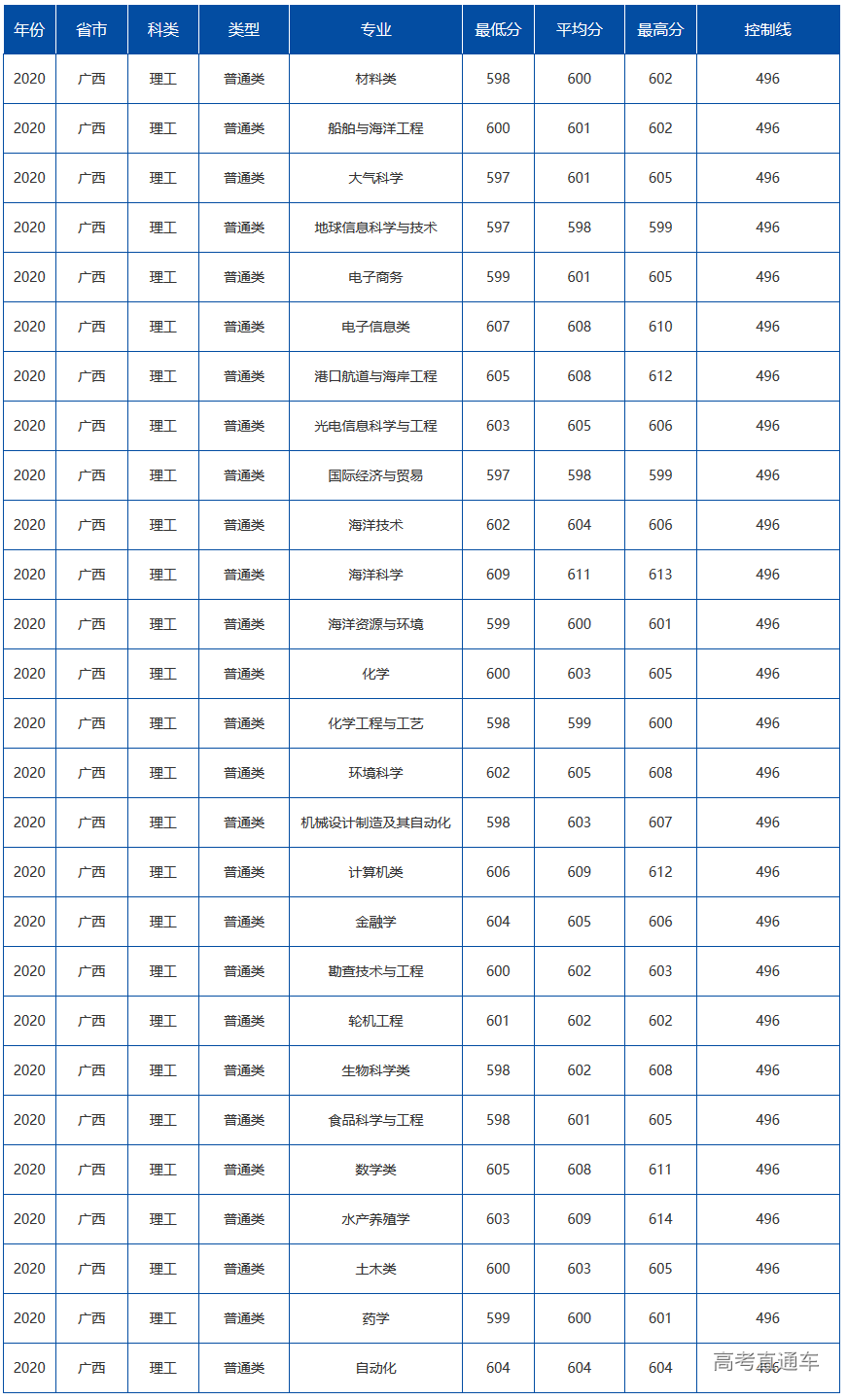 | 年份 | 省市 | 科类 | 类型 | 专业 | 最低分 | 平均分 | 最高分 | 控制线 |
|---|---|---|---|---|---|---|---|---|
| 2020 | 广西 | 理工 | 普通类 | 材料类 | 598 | 600 | 602 | 496 |
| 2020 | 广西 | 理工 | 普通类 | 船舶与海洋工程 | 600 | 601 | 602 | 496 |
| 2020 | 广西 | 理工 | 普通类 | 大气科学 | 597 | 601 | 605 | 496 |
| 2020 | 广西 | 理工 | 普通类 | 地球信息科学与技术 | 597 | 598 | 599 | 496 |
| 2020 | 广西 | 理工 | 普通类 | 电子商务 | 599 | 601 | 605 | 496 |
| 2020 | 广西 | 理工 | 普通类 | 电子信息类 | 607 | 608 | 610 | 496 |
| 2020 | 广西 | 理工 | 普通类 | 港口航道与海岸工程 | 605 | 608 | 612 | 496 |
| 2020 | 广西 | 理工 | 普通类 | 光电信息科学与工程 | 603 | 605 | 606 | 496 |
| 2020 | 广西 | 理工 | 普通类 | 国际经济与贸易 | 597 | 598 | 599 | 496 |
| 2020 | 广西 | 理工 | 普通类 | 海洋技术 | 602 | 604 | 606 | 496 |
| 2020 | 广西 | 理工 | 普通类 | 海洋科学 | 609 | 611 | 613 | 496 |
| 2020 | 广西 | 理工 | 普通类 | 海洋资源与环境 | 599 | 600 | 601 | 496 |
| 2020 | 广西 | 理工 | 普通类 | 化学 | 600 | 603 | 605 | 496 |
| 2020 | 广西 | 理工 | 普通类 | 化学工程与工艺 | 598 | 599 | 600 | 496 |
| 2020 | 广西 | 理工 | 普通类 | 环境科学 | 602 | 605 | 608 | 496 |
| 2020 | 广西 | 理工 | 普通类 | 机械设计制造及其自动化 | 598 | 603 | 607 | 496 |
| 2020 | 广西 | 理工 | 普通类 | 计算机类 | 606 | 609 | 612 | 496 |
| 2020 | 广西 | 理工 | 普通类 | 金融学 | 604 | 605 | 606 | 496 |
| 2020 | 广西 | 理工 | 普通类 | 勘查技术与工程 | 600 | 602 | 603 | 496 |
| 2020 | 广西 | 理工 | 普通类 | 轮机工程 | 601 | 602 | 602 | 496 |
| 2020 | 广西 | 理工 | 普通类 | 生物科学类 | 598 | 602 | 608 | 496 |
| 2020 | 广西 | 理工 | 普通类 | 食品科学与工程 | 598 | 601 | 605 | 496 |
| 2020 | 广西 | 理工 | 普通类 | 数学类 | 605 | 608 | 611 | 496 |
| 2020 | 广西 | 理工 | 普通类 | 水产养殖学 | 603 | 609 | 614 | 496 |
| 2020 | 广西 | 理工 | 普通类 | 土木类 | 600 | 603 | 605 | 496 |
| 2020 | 广西 | 理工 | 普通类 | 药学 | 599 | 600 | 601 | 496 |
| 2020 | 广西 | 理工 | 普通类 | 自动化 | 604 | 604 | 604 | 496 |

高考直通车